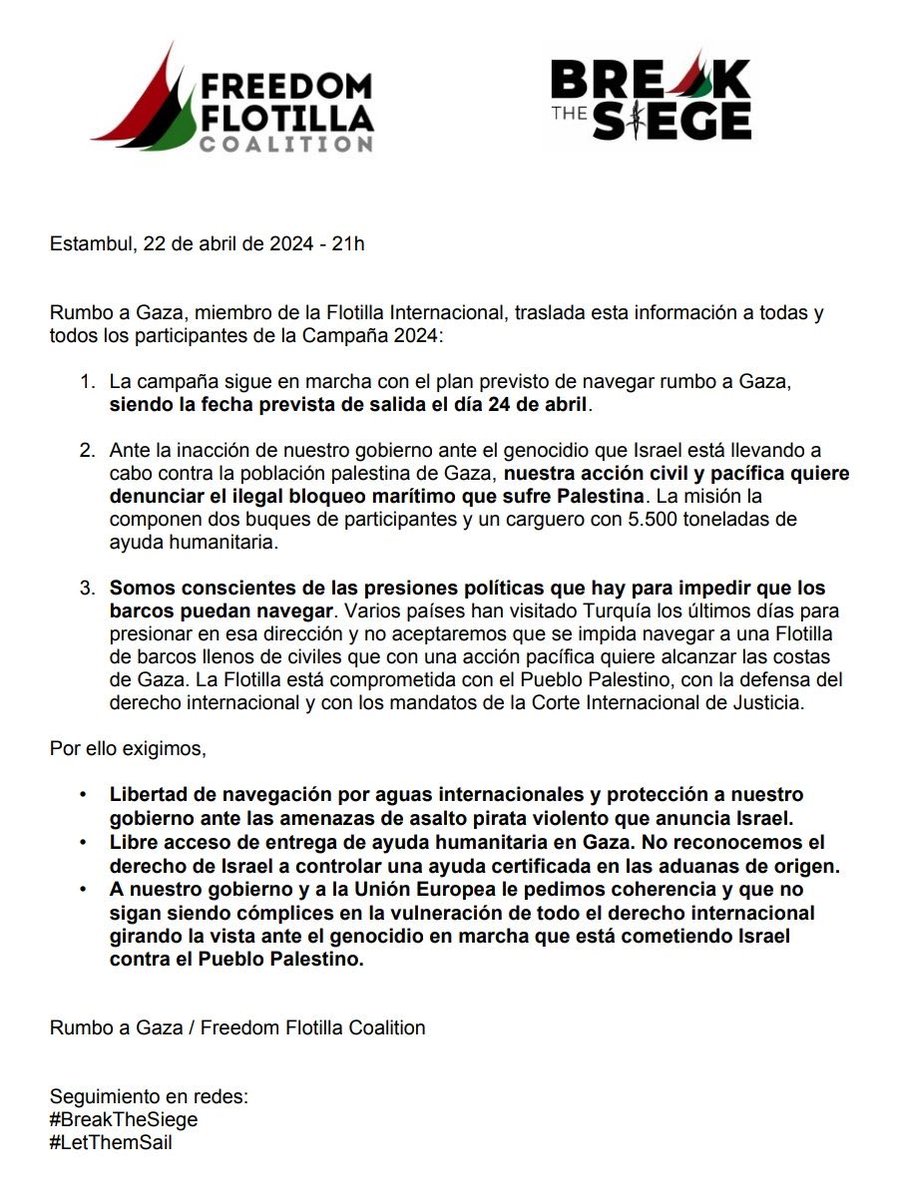 FREEDOM FLOTILLA COALITION

BREAK THE SIEGE

Estambul, 22 de abril de 2024 - 21h

Rumbo a Gaza, miembro de la Flotilla Internacional, traslada esta información a todas y todos los participantes de la Campaña 2024:

1. La campaña sigue en marcha con el plan previsto de navegar rumbo a Gaza, siendo la fecha prevista de salida el día 24 de abril.

2. Ante la inacción de nuestro gobierno ante el genocidio que Israel está llevando a cabo contra la población palestina de Gaza, nuestra acción civil y pacífica quiere denunciar el ilegal bloqueo marítimo que sufre Palestina. La misión la componen dos buques de participantes y un carguero con 5.500 toneladas de ayuda humanitaria.

3. Somos conscientes de las presiones políticas que hay para impedir que los barcos puedan navegar. Varios países han visitado Turquía los últimos días para presionar en esa dirección y no aceptaremos que se impida navegar a una Flotilla de barcos llenos de civiles que con una acción pacífica quiere alcanzar las costas de Gaza. La Flotilla está comprometida con el Pueblo Palestino, con la defensa del derecho internacional y con los mandatos de la Corte Internacional de Justicia.

Por ello exigimos,

• Libertad de navegación por aguas internacionales y protección a nuestro gobierno ante las amenazas de asalto pirata violento que anuncia Israel.
• Libre acceso de entrega de ayuda humanitaria en Gaza. No reconocemos el derecho de Israel a controlar una ayuda certificada en las aduanas de origen.
• A nuestro gobierno y a la Unión Europea le pedimos coherencia y que no sigan siendo cómplices en la vulneración de todo el derecho internacional girando la vista ante el genocidio en marcha que está cometiendo Israel contra el Pueblo Palestino.

Rumbo a Gaza / Freedom Flotilla Coalition

Seguimiento en redes:
#BreakTheSiege
#LetThemSail